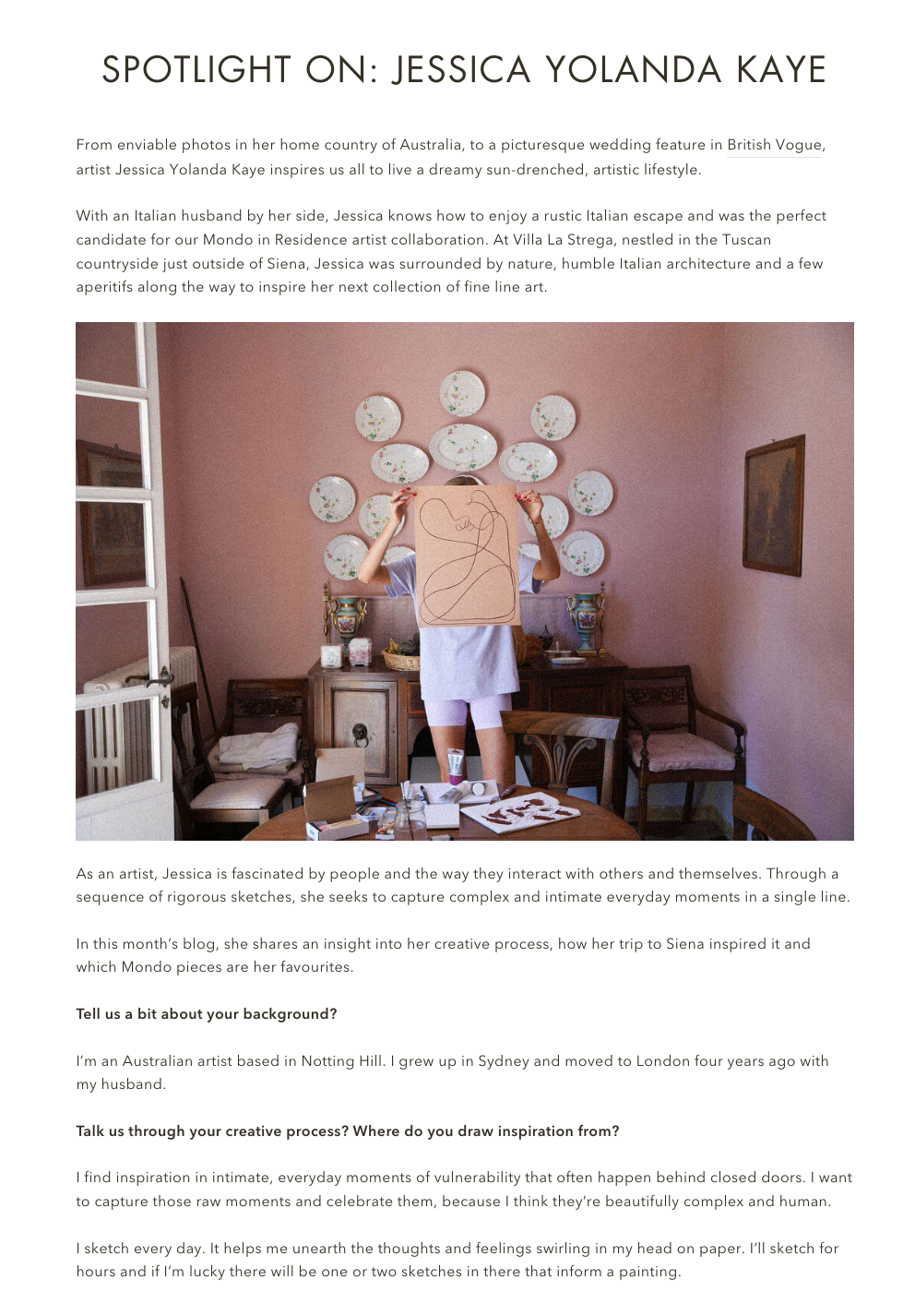 SPOTLIGHT ON: JESSICA YOLANDA KAYE

From enviable photos in her home country of Australia, to a picturesque wedding feature in British Vogue, artist Jessica Yolanda Kaye inspires us all to live a dreamy sun-drenched, artistic lifestyle.

With an Italian husband by her side, Jessica knows how to enjoy a rustic Italian escape and was the perfect candidate for our Mondo in Residence artist collaboration. At Villa La Strega, nestled in the Tuscan countryside just outside of Siena, Jessica was surrounded by nature, humble Italian architecture and a few aperitifs along the way to inspire her next collection of fine line art.

As an artist, Jessica is fascinated by people and the way they interact with others and themselves. Through a sequence of rigorous sketches, she seeks to capture complex and intimate everyday moments in a single line.

In this month's blog, she shares an insight into her creative process, how her trip to Siena inspired it and which Mondo pieces are her favourites.

Tell us a bit about your background?

I'm an Australian artist based in Notting Hill. I grew up in Sydney and moved to London four years ago with my husband.

Talk us through your creative process? Where do you draw inspiration from?

I find inspiration in intimate, everyday moments of vulnerability that often happen behind closed doors. I want to capture those raw moments and celebrate them, because I think they're beautifully complex and human.

I sketch every day. It helps me unearth the thoughts and feelings swirling in my head on paper. I'll sketch for hours and if I'm lucky there will be one or two sketches in there that inform a painting.